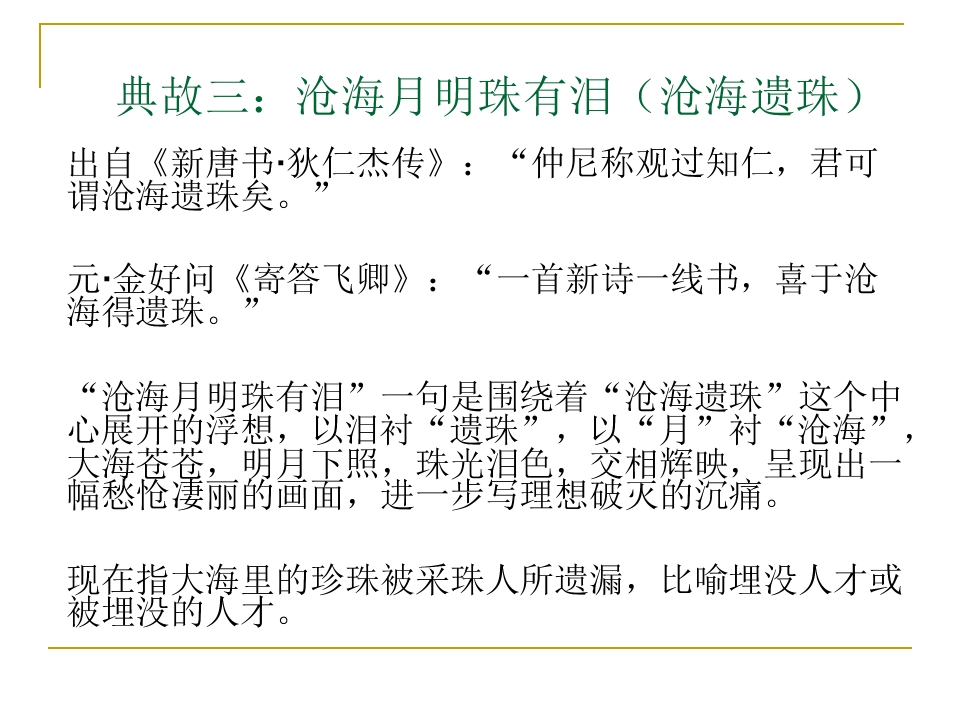 典故三：沧海月明珠有泪（沧海遗珠）

出自《新唐书·狄仁杰传》：“仲尼称观过知仁，君可谓沧海遗珠矣。”

元·金好问《寄答飞卿》：“一首新诗一线书，喜于沧海得遗珠。”

“沧海月明珠有泪”一句是围绕着“沧海遗珠”这个中心展开的浮想，以泪衬“遗珠”，以“月”衬“沧海”，大海苍苍，明月下照，珠光泪色，交相辉映，呈现出一幅愁怆凄丽的画面，进一步写理想破灭的沉痛。

现在指大海里的珍珠被采珠人所遗漏，比喻埋没人才或被埋没的人才。